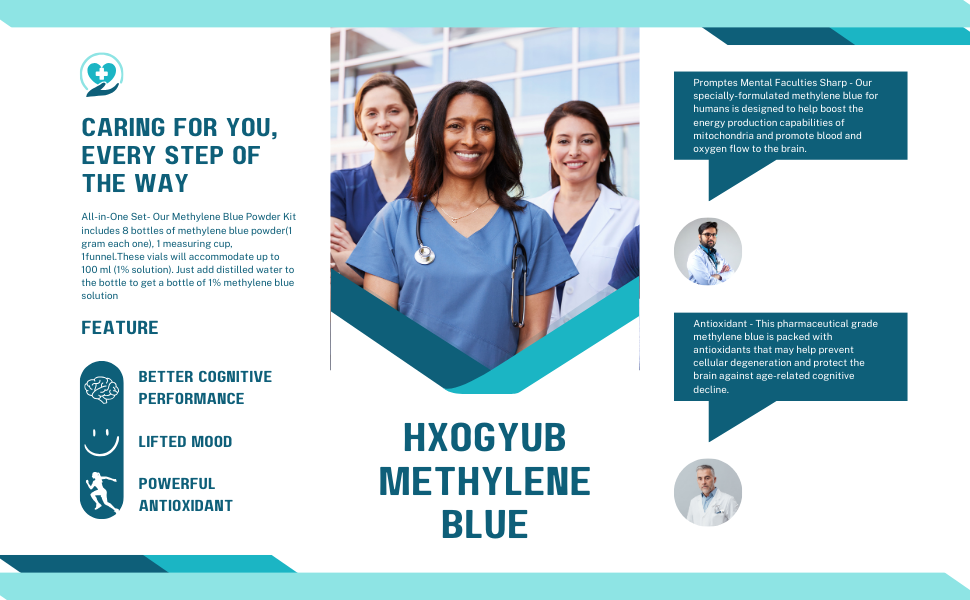 CARING FOR YOU, EVERY STEP OF THE WAY

All-in-One Set- Our Methylene Blue Powder Kit includes 8 bottles of methylene blue powder(1 gram each one), 1 measuring cup, 1funnel.These vials will accommodate up to 100 ml (1% solution). Just add distilled water to the bottle to get a bottle of 1% methylene blue solution

FEATURE

BETTER COGNITIVE PERFORMANCE

LIFTED MOOD

POWERFUL ANTIOXIDANT

HXOGYUB METHYLENE BLUE

Promptes Mental Faculties Sharp - Our specially-formulated methylene blue for humans is designed to help boost the energy production capabilities of mitochondria and promote blood and oxygen flow to the brain.

Antioxidant - This pharmaceutical grade methylene blue is packed with antioxidants that may help prevent cellular degeneration and protect the brain against age-related cognitive decline.